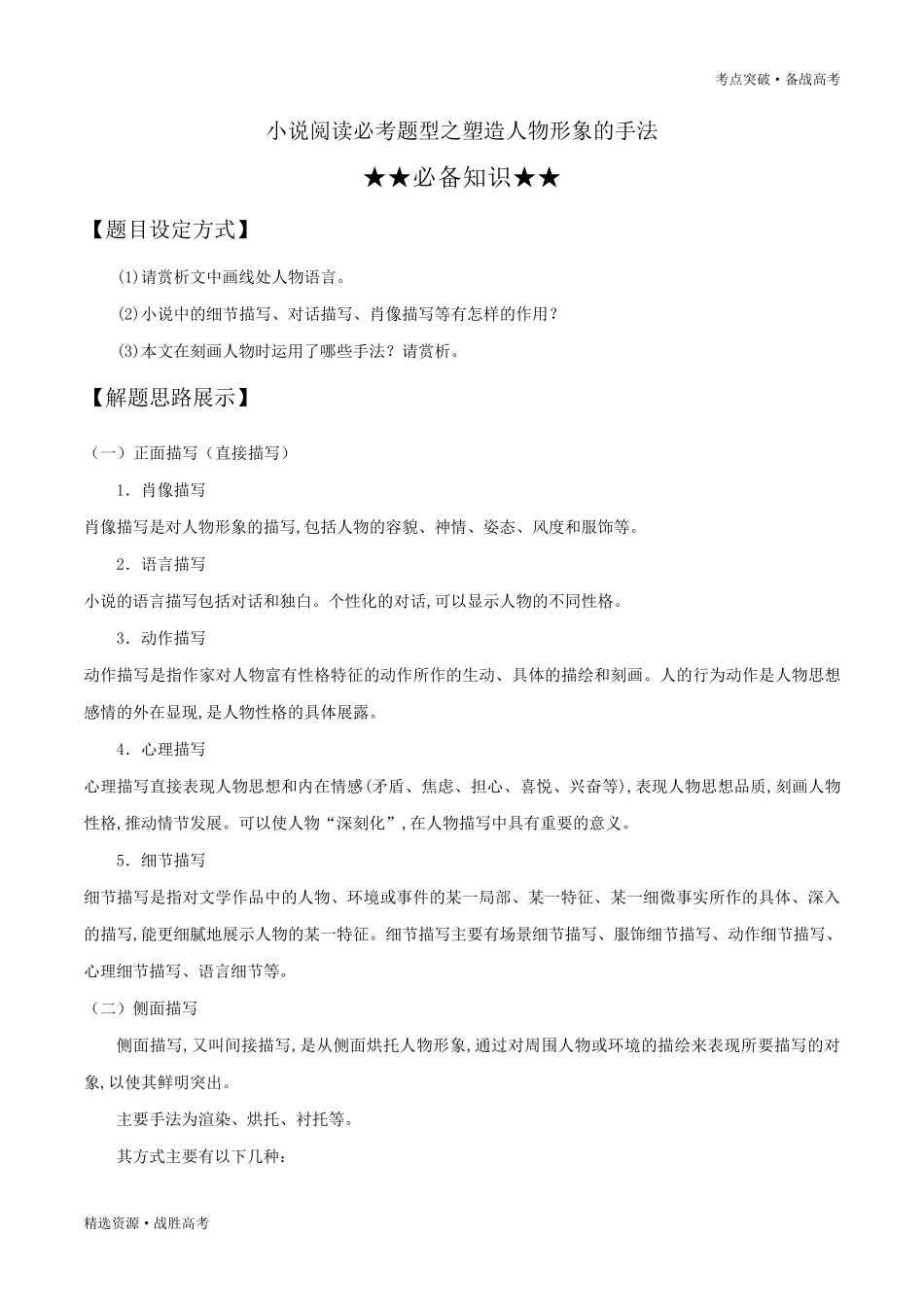 考点突破·备战高考

小说阅读必考题型之塑造人物形象的手法

★★必备知识★★

【题目设定方式】

(1)请赏析文中画线处人物语言。

(2)小说中的细节描写、对话描写、肖像描写等有怎样的作用？

(3)本文在刻画人物时运用了哪些手法？请赏析。

【解题思路展示】

（一）正面描写（直接描写）

1．肖像描写

肖像描写是对人物形象的描写,包括人物的容貌、神情、姿态、风度和服饰等。

2．语言描写

小说的语言描写包括对话和独白。个性化的对话,可以显示人物的不同性格。

3．动作描写

动作描写是指作家对人物富有性格特征的动作所作的生动、具体的描绘和刻画。人的行为动作是人物思想感情的外在显现,是人物性格的具体展露。

4．心理描写

心理描写直接表现人物思想和内在情感(矛盾、焦虑、担心、喜悦、兴奋等),表现人物思想品质,刻画人物性格,推动情节发展。可以使人物“深刻化”,在人物描写中具有重要的意义。

5．细节描写

细节描写是指对文学作品中的人物、环境或事件的某一局部、某一特征、某一细微事实所作的具体、深入的描写,能更细腻地展示人物的某一特征。细节描写主要有场景细节描写、服饰细节描写、动作细节描写、心理细节描写、语言细节等。

（二）侧面描写

侧面描写,又叫间接描写,是从侧面烘托人物形象,通过对周围人物或环境的描绘来表现所要描写的对象,以使其鲜明突出。

主要手法为渲染、烘托、衬托等。

其方式主要有以下几种：

精选资源·战胜高考